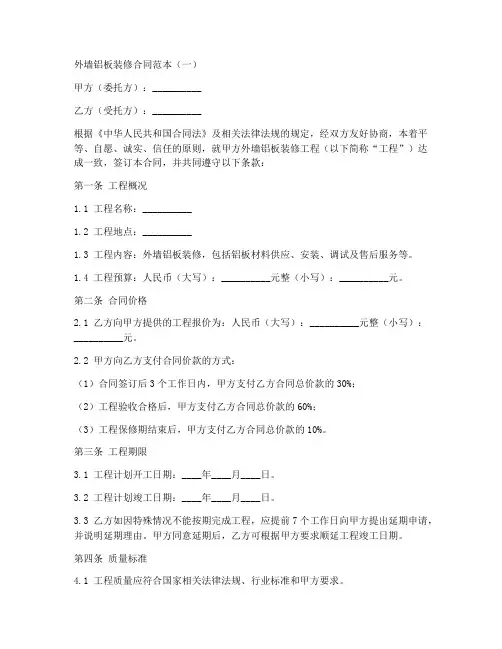 外墙铝板装修合同范本（一）

甲方（委托方）：__________

乙方（受托方）：__________

根据《中华人民共和国合同法》及相关法律法规的规定，经双方友好协商，本着平等、自愿、诚实、信任的原则，就甲方外墙铝板装修工程（以下简称“工程”）达成一致，签订本合同，并共同遵守以下条款：

第一条 工程概况

1.1 工程名称：__________

1.2 工程地点：__________

1.3 工程内容：外墙铝板装修，包括铝板材料供应、安装、调试及售后服务等。

1.4 工程预算：人民币（大写）：__________元整（小写）：__________元。

第二条 合同价格

2.1 乙方向甲方提供的工程报价为：人民币（大写）：__________元整（小写）：__________元。

2.2 甲方向乙方支付合同价款的方式：

（1）合同签订后 3 个工作日内，甲方支付乙方合同总价款的 30%；

（2）工程验收合格后，甲方支付乙方合同总价款的 60%；

（3）工程保修期结束后，甲方支付乙方合同总价款的 10%。

第三条 工程期限

3.1 工程计划开工日期：____年____月____日。

3.2 工程计划竣工日期：____年____月____日。

3.3 乙方如因特殊情况不能按期完成工程，应提前 7 个工作日向甲方提出延期申请，并说明延期理由。甲方同意延期后，乙方可根据甲方要求顺延工程竣工日期。

第四条 质量标准

4.1 工程质量应符合国家相关法律法规、行业标准和甲方要求。